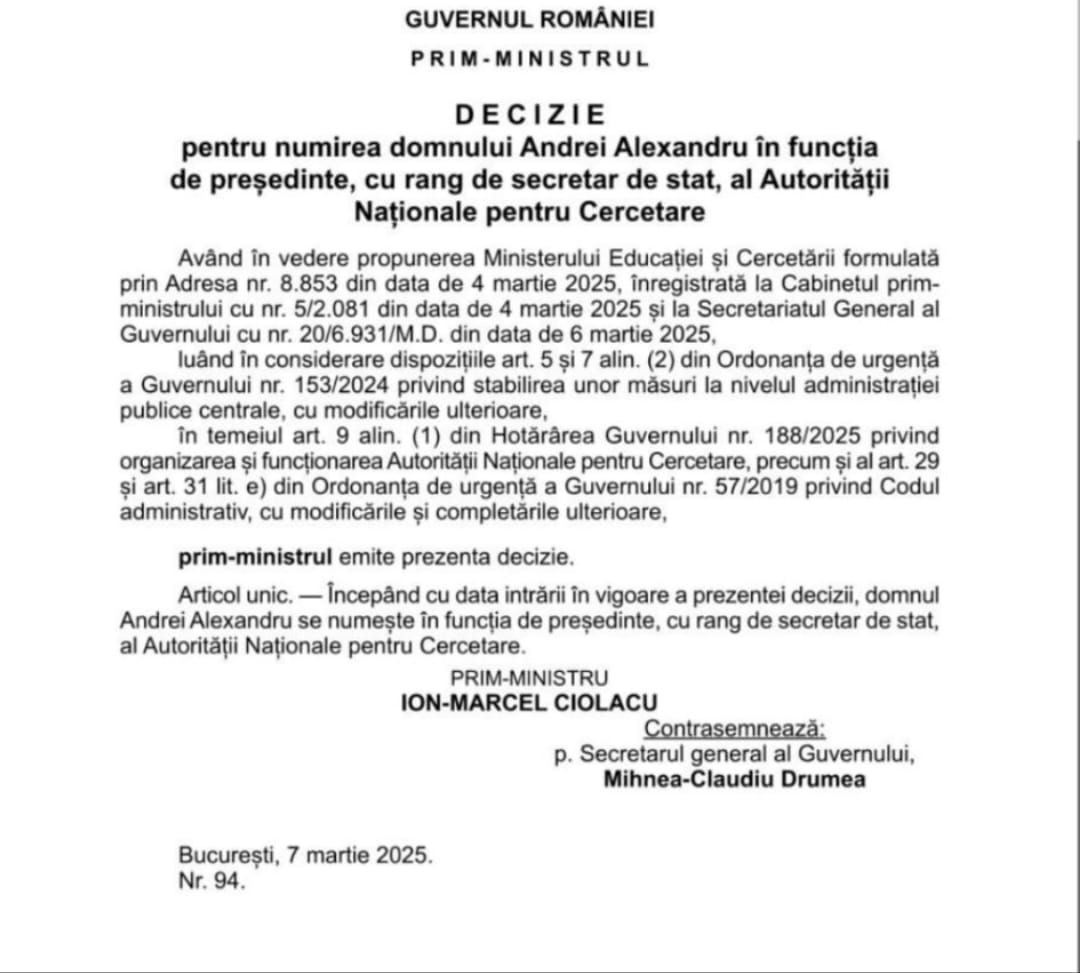 GUVERNUL ROMÂNIEI

PRIM-MINISTRUL

DECIZIE
pentru numirea domnului Andrei Alexandru în funcția de președinte, cu rang de secretar de stat, al Autorității Naționale pentru Cercetare

Având în vedere propunerea Ministerului Educației și Cercetării formulată prin Adresa nr. 8.853 din data de 4 martie 2025, înregistrată la Cabinetul prim-ministrului cu nr. 5/2.081 din data de 4 martie 2025 și la Secretariatul General al Guvernului cu nr. 20/6.931/M.D. din data de 6 martie 2025,

luând în considerare dispozițiile art. 5 și 7 alin. (2) din Ordonanța de urgență a Guvernului nr. 153/2024 privind stabilirea unor măsuri la nivelul administrației publice centrale, cu modificările ulterioare,

în temeiul art. 9 alin. (1) din Hotărârea Guvernului nr. 188/2025 privind organizarea și funcționarea Autorității Naționale pentru Cercetare, precum și al art. 29 și art. 31 lit. e) din Ordonanța de urgență a Guvernului nr. 57/2019 privind Codul administrativ, cu modificările și completările ulterioare,

prim-ministrul emite prezenta decizie.

Articol unic. — Începând cu data intrării în vigoare a prezentei decizii, domnul Andrei Alexandru se numește în funcția de președinte, cu rang de secretar de stat, al Autorității Naționale pentru Cercetare.

PRIM-MINISTRU
ION-MARCEL CIOLACU

Contrasemnează:
p. Secretarul general al Guvernului,
Mihnea-Claudiu Drumea

București, 7 martie 2025.
Nr. 94.